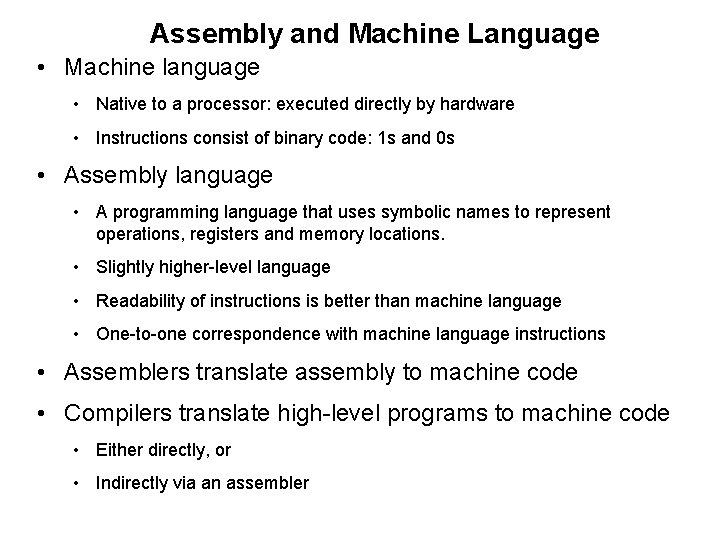 Assembly and Machine Language

• Machine language
  • Native to a processor: executed directly by hardware
  • Instructions consist of binary code: 1s and 0s
• Assembly language
  • A programming language that uses symbolic names to represent operations, registers and memory locations.
  • Slightly higher-level language
  • Readability of instructions is better than machine language
  • One-to-one correspondence with machine language instructions
• Assemblers translate assembly to machine code
• Compilers translate high-level programs to machine code
  • Either directly, or
  • Indirectly via an assembler